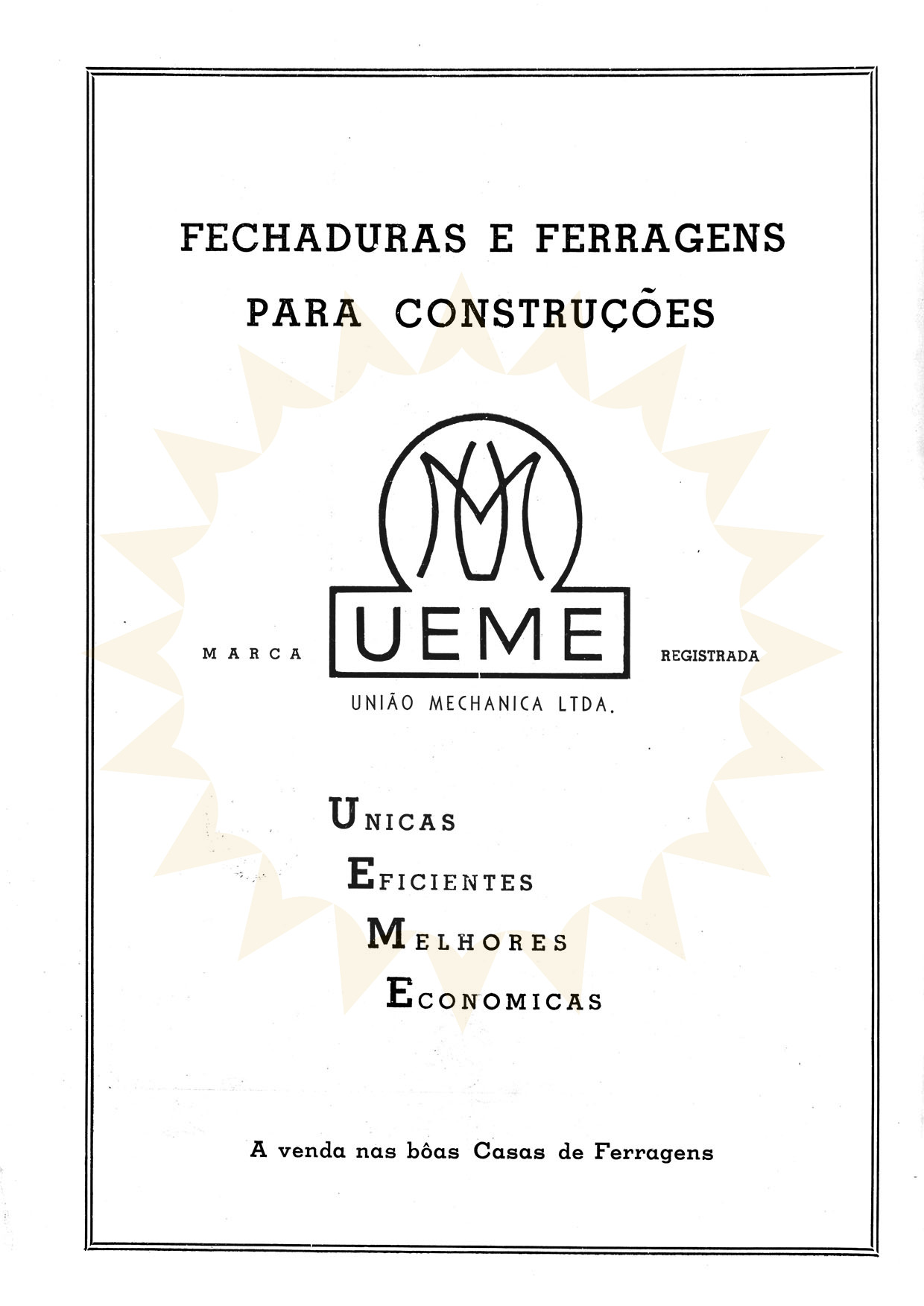 FECHADURAS E FERRAGENS
PARA CONSTRUÇÕES

MARCA UEME REGISTRADA

UNIÃO MECHANICA LTDA.

UNICAS
EFICIENTES
MELHORES
ECONOMICAS

A venda nas bôas Casas de Ferragens